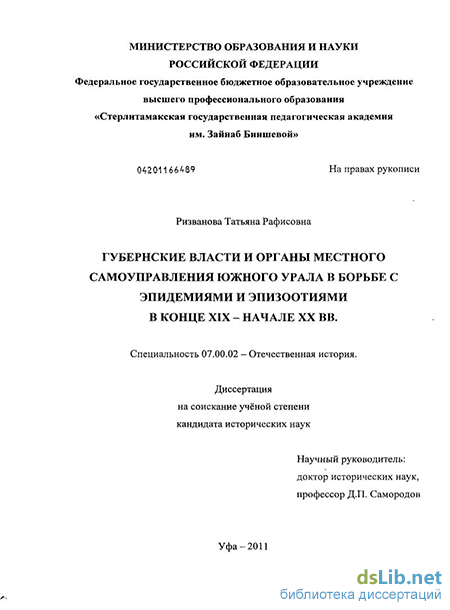 МИНИСТЕРСТВО ОБРАЗОВАНИЯ И НАУКИ
РОССИЙСКОЙ ФЕДЕРАЦИИ
Федеральное государственное бюджетное образовательное учреждение
высшего профессионального образования
«Стерлитамакская государственная педагогическая академия
им. Зайнаб Биишевой»

04201166489

На правах рукописи

Ризванова Татьяна Рафисовна

ГУБЕРНСКИЕ ВЛАСТИ И ОРГАНЫ МЕСТНОГО САМОУПРАВЛЕНИЯ ЮЖНОГО УРАЛА В БОРЬБЕ С ЭПИДЕМИЯМИ И ЭПИЗООТИЯМИ
В КОНЦЕ XIX – НАЧАЛЕ XX ВВ.

Специальность 07.00.02 – Отечественная история.

Диссертация
на соискание учёной степени
кандидата исторических наук

Научный руководитель:
доктор исторических наук,
профессор Д.П. Самородов

Уфа – 2011

dsLib.net
библиотека диссертаций